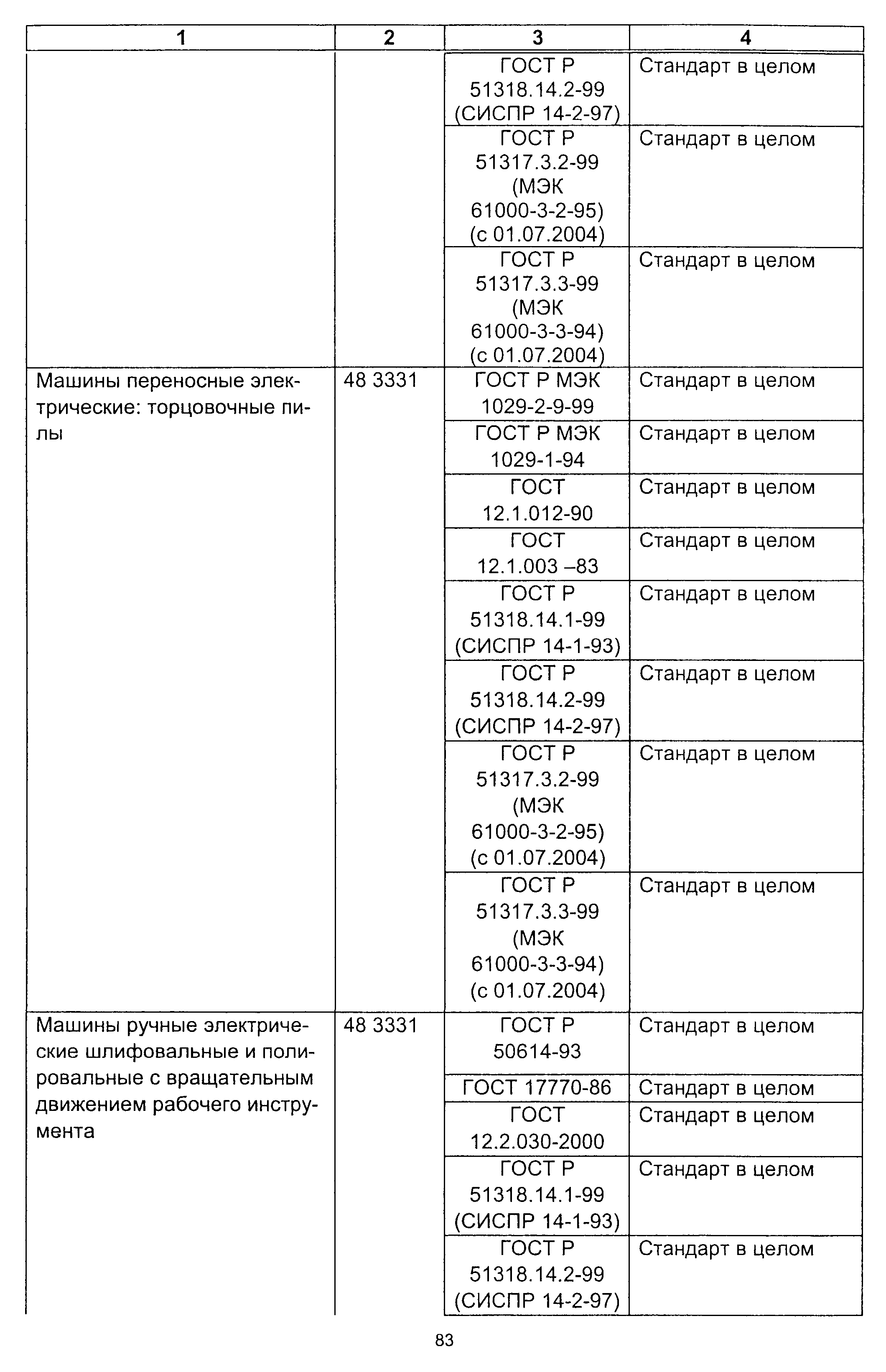 | 1 | 2 | 3 | 4 |
|---|---|---|---|
| | | ГОСТ Р 51318.14.2-99 (СИСПР 14-2-97) | Стандарт в целом |
| | | ГОСТ Р 51317.3.2-99 (МЭК 61000-3-2-95) (с 01.07.2004) | Стандарт в целом |
| | | ГОСТ Р 51317.3.3-99 (МЭК 61000-3-3-94) (с 01.07.2004) | Стандарт в целом |
| Машины переносные электрические: торцовочные пилы | 48 3331 | ГОСТ Р МЭК 1029-2-9-99 | Стандарт в целом |
| | | ГОСТ Р МЭК 1029-1-94 | Стандарт в целом |
| | | ГОСТ 12.1.012-90 | Стандарт в целом |
| | | ГОСТ 12.1.003 –83 | Стандарт в целом |
| | | ГОСТ Р 51318.14.1-99 (СИСПР 14-1-93) | Стандарт в целом |
| | | ГОСТ Р 51318.14.2-99 (СИСПР 14-2-97) | Стандарт в целом |
| | | ГОСТ Р 51317.3.2-99 (МЭК 61000-3-2-95) (с 01.07.2004) | Стандарт в целом |
| | | ГОСТ Р 51317.3.3-99 (МЭК 61000-3-3-94) (с 01.07.2004) | Стандарт в целом |
| Машины ручные электрические шлифовальные и полировальные с вращательным движением рабочего инструмента | 48 3331 | ГОСТ Р 50614-93 | Стандарт в целом |
| | | ГОСТ 17770-86 | Стандарт в целом |
| | | ГОСТ 12.2.030-2000 | Стандарт в целом |
| | | ГОСТ Р 51318.14.1-99 (СИСПР 14-1-93) | Стандарт в целом |
| | | ГОСТ Р 51318.14.2-99 (СИСПР 14-2-97) | Стандарт в целом |

83